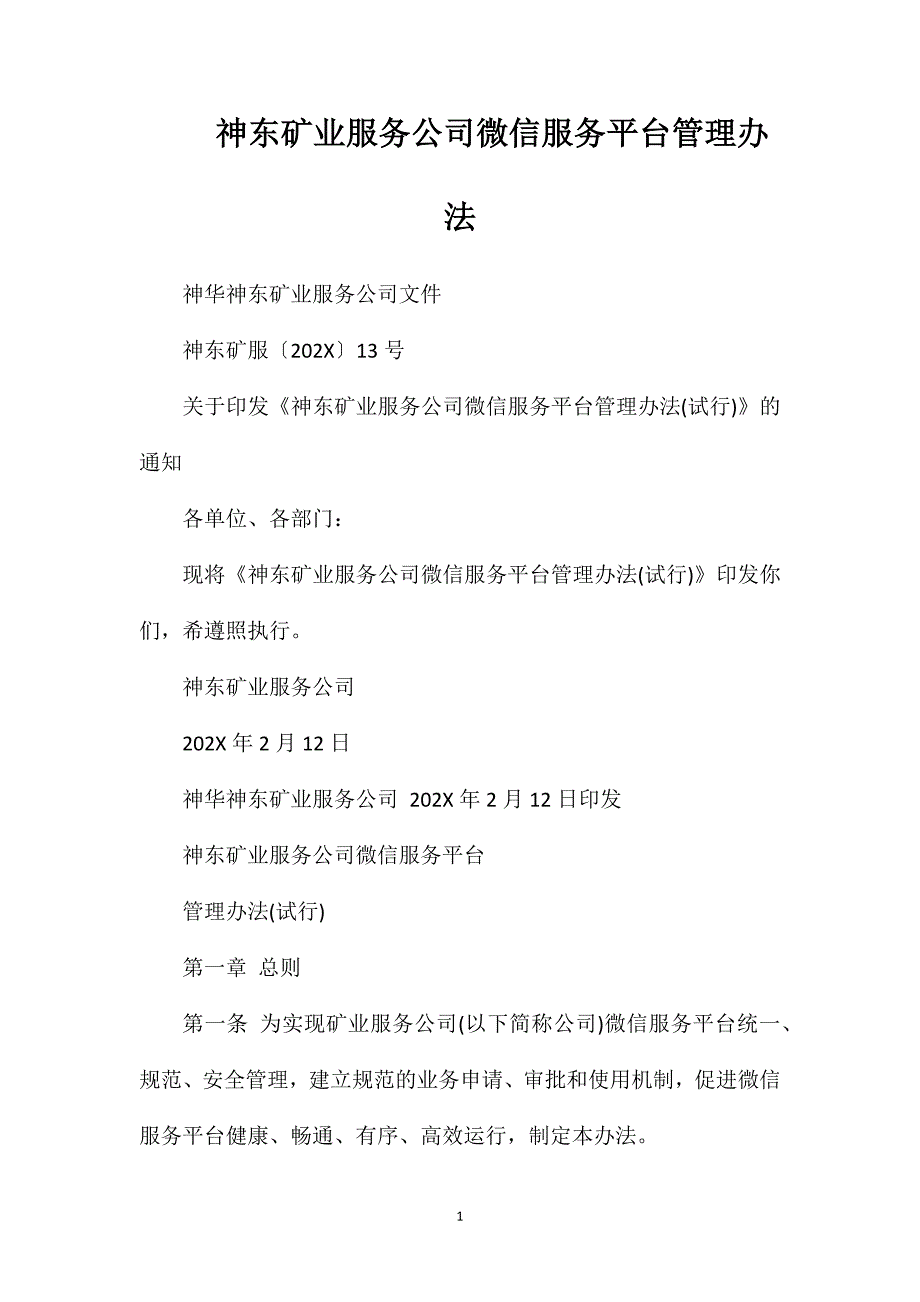 神东矿业服务公司微信服务平台管理办法

神华神东矿业服务公司文件

神东矿服〔202X〕13 号

关于印发《神东矿业服务公司微信服务平台管理办法(试行)》的通知

各单位、各部门：

现将《神东矿业服务公司微信服务平台管理办法(试行)》印发你们，希遵照执行。

神东矿业服务公司

202X 年 2 月 12 日

神华神东矿业服务公司 202X 年 2 月 12 日印发

神东矿业服务公司微信服务平台

管理办法(试行)

第一章 总则

第一条 为实现矿业服务公司(以下简称公司)微信服务平台统一、规范、安全管理，建立规范的业务申请、审批和使用机制，促进微信服务平台健康、畅通、有序、高效运行，制定本办法。

1